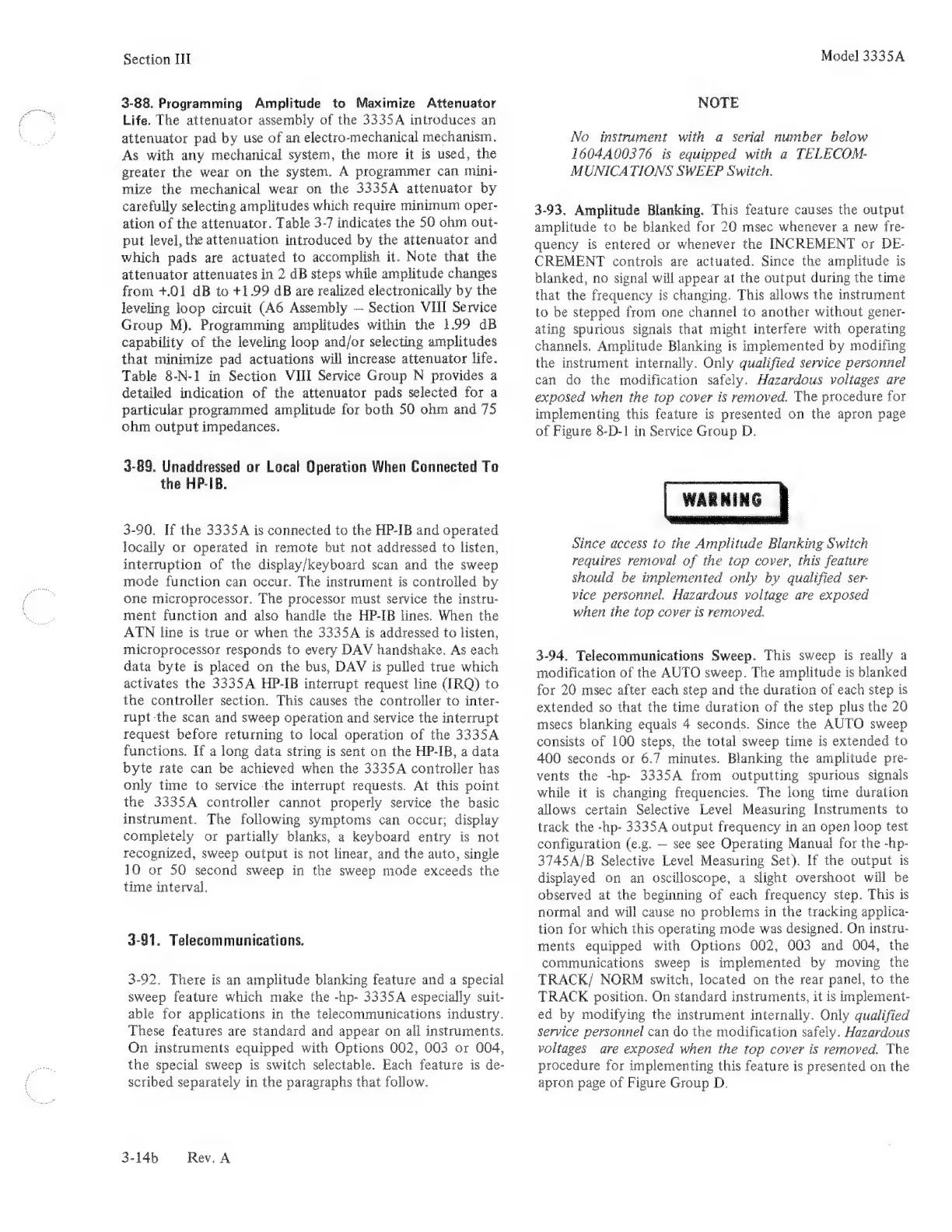 Section III

Model 3335A

3-88. Programming Amplitude to Maximize Attenuator Life. The attenuator assembly of the 3335A introduces an attenuator pad by use of an electro-mechanical mechanism. As with any mechanical system, the more it is used, the greater the wear on the system. A programmer can minimize the mechanical wear on the 3335A attenuator by carefully selecting amplitudes which require minimum operation of the attenuator. Table 3-7 indicates the 50 ohm output level, the attenuation introduced by the attenuator and which pads are actuated to accomplish it. Note that the attenuator attenuates in 2 dB steps while amplitude changes from +.01 dB to +1.99 dB are realized electronically by the leveling loop circuit (A6 Assembly – Section VIII Service Group M). Programming amplitudes within the 1.99 dB capability of the leveling loop and/or selecting amplitudes that minimize pad actuations will increase attenuator life. Table 8-N-1 in Section VIII Service Group N provides a detailed indication of the attenuator pads selected for a particular programmed amplitude for both 50 ohm and 75 ohm output impedances.

3-89. Unaddressed or Local Operation When Connected To the HP-IB.

3-90. If the 3335A is connected to the HP-IB and operated locally or operated in remote but not addressed to listen, interruption of the display/keyboard scan and the sweep mode function can occur. The instrument is controlled by one microprocessor. The processor must service the instrument function and also handle the HP-IB lines. When the ATN line is true or when the 3335A is addressed to listen, microprocessor responds to every DAV handshake. As each data byte is placed on the bus, DAV is pulled true which activates the 3335A HP-IB interrupt request line (IRQ) to the controller section. This causes the controller to interrupt the scan and sweep operation and service the interrupt request before returning to local operation of the 3335A functions. If a long data string is sent on the HP-IB, a data byte rate can be achieved when the 3335A controller has only time to service the interrupt requests. At this point the 3335A controller cannot properly service the basic instrument. The following symptoms can occur; display completely or partially blanks, a keyboard entry is not recognized, sweep output is not linear, and the auto, single 10 or 50 second sweep in the sweep mode exceeds the time interval.

3-91. Telecommunications.

3-92. There is an amplitude blanking feature and a special sweep feature which make the -hp- 3335A especially suitable for applications in the telecommunications industry. These features are standard and appear on all instruments. On instruments equipped with Options 002, 003 or 004, the special sweep is switch selectable. Each feature is described separately in the paragraphs that follow.

NOTE

No instrument with a serial number below 1604A00376 is equipped with a TELECOMMUNICATIONS SWEEP Switch.

3-93. Amplitude Blanking. This feature causes the output amplitude to be blanked for 20 msec whenever a new frequency is entered or whenever the INCREMENT or DECREMENT controls are actuated. Since the amplitude is blanked, no signal will appear at the output during the time that the frequency is changing. This allows the instrument to be stepped from one channel to another without generating spurious signals that might interfere with operating channels. Amplitude Blanking is implemented by modifing the instrument internally. Only qualified service personnel can do the modification safely. Hazardous voltages are exposed when the top cover is removed. The procedure for implementing this feature is presented on the apron page of Figure 8-D-1 in Service Group D.

WARNING

Since access to the Amplitude Blanking Switch requires removal of the top cover, this feature should be implemented only by qualified service personnel. Hazardous voltage are exposed when the top cover is removed.

3-94. Telecommunications Sweep. This sweep is really a modification of the AUTO sweep. The amplitude is blanked for 20 msec after each step and the duration of each step is extended so that the time duration of the step plus the 20 msecs blanking equals 4 seconds. Since the AUTO sweep consists of 100 steps, the total sweep time is extended to 400 seconds or 6.7 minutes. Blanking the amplitude prevents the -hp- 3335A from outputting spurious signals while it is changing frequencies. The long time duration allows certain Selective Level Measuring Instruments to track the -hp- 3335A output frequency in an open loop test configuration (e.g. – see see Operating Manual for the -hp- 3745A/B Selective Level Measuring Set). If the output is displayed on an oscilloscope, a slight overshoot will be observed at the beginning of each frequency step. This is normal and will cause no problems in the tracking application for which this operating mode was designed. On instruments equipped with Options 002, 003 and 004, the communications sweep is implemented by moving the TRACK/ NORM switch, located on the rear panel, to the TRACK position. On standard instruments, it is implemented by modifying the instrument internally. Only qualified service personnel can do the modification safely. Hazardous voltages are exposed when the top cover is removed. The procedure for implementing this feature is presented on the apron page of Figure Group D.

3-14b Rev. A